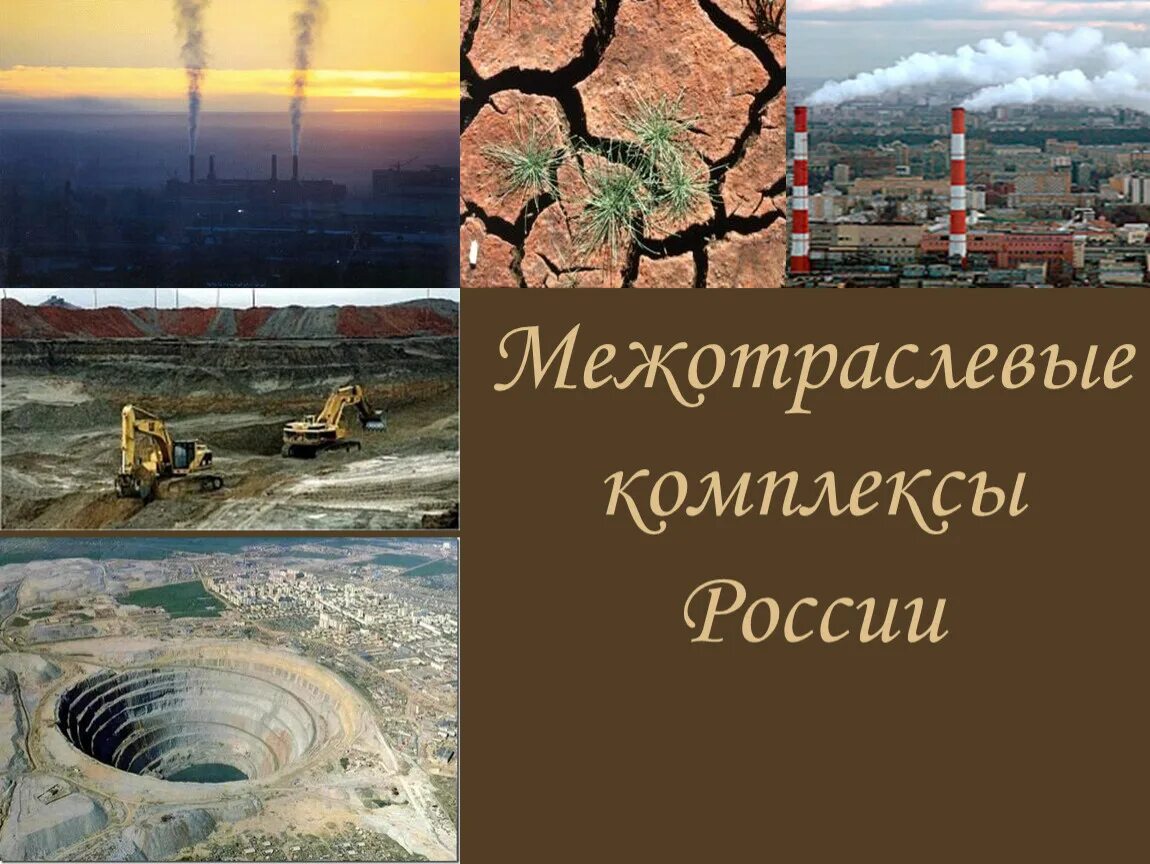 Межотраслевые комплексы России